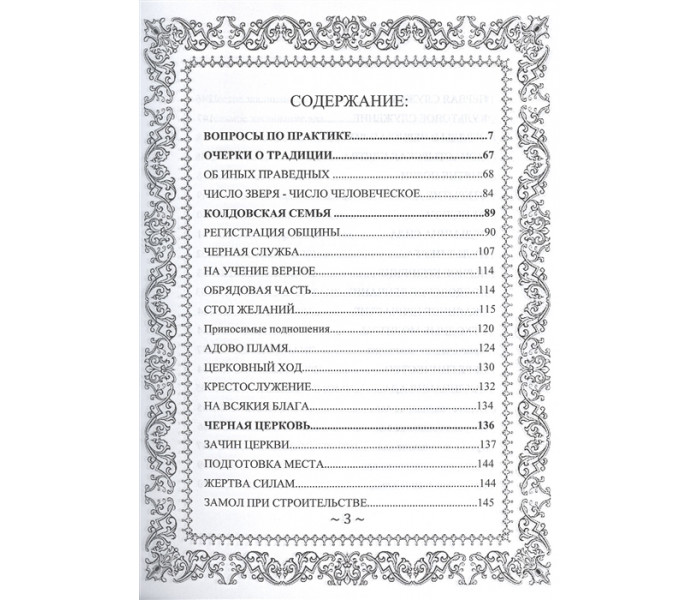 СОДЕРЖАНИЕ:

ВОПРОСЫ ПО ПРАКТИКЕ 7

ОЧЕРКИ О ТРАДИЦИИ 67

ОБ ИНЫХ ПРАВЕДНЫХ 68

ЧИСЛО ЗВЕРЯ - ЧИСЛО ЧЕЛОВЕЧЕСКОЕ 84

КОЛДОВСКАЯ СЕМЬЯ 89

РЕГИСТРАЦИЯ ОБЩИНЫ 90

ЧЕРНАЯ СЛУЖБА 107

НА УЧЕНИЕ ВЕРНОЕ 114

ОБРЯДОВАЯ ЧАСТЬ 114

СТОЛ ЖЕЛАНИЙ 115

Приносимые подношения 120

АДОВО ПЛАМЯ 124

ЦЕРКОВНЫЙ ХОД 130

КРЕСТОСЛУЖЕНИЕ 132

НА ВСЯКИЯ БЛАГА 134

ЧЕРНАЯ ЦЕРКОВЬ 136

ЗАЧИН ЦЕРКВИ 137

ПОДГОТОВКА МЕСТА 144

ЖЕРТВА СИЛАМ 144

ЗАМОЛ ПРИ СТРОИТЕЛЬСТВЕ 145

~ 3 ~